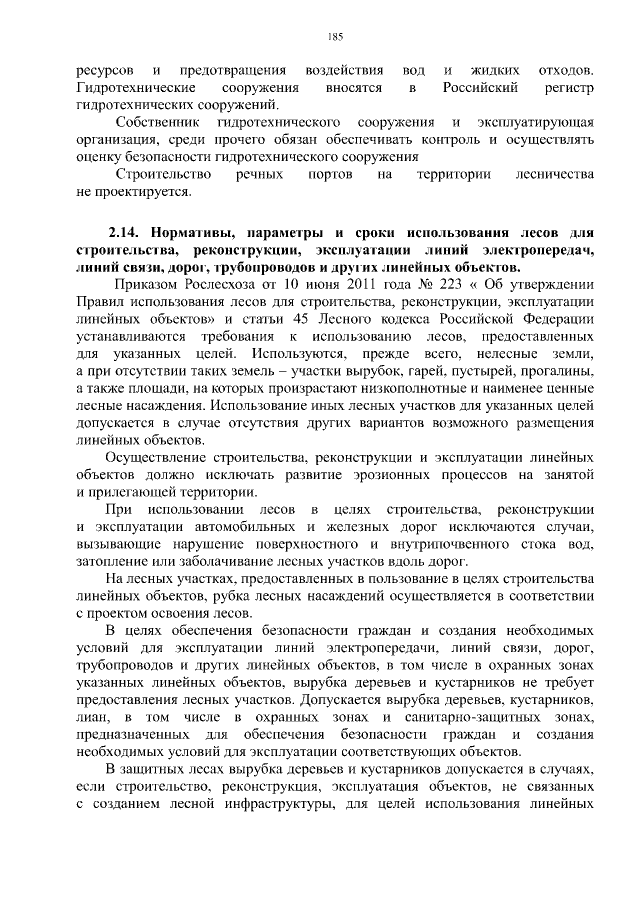 185

ресурсов и предотвращения воздействия вод и жидких отходов. Гидротехнические сооружения вносятся в Российский регистр гидротехнических сооружений.

Собственник гидротехнического сооружения и эксплуатирующая организация, среди прочего обязан обеспечивать контроль и осуществлять оценку безопасности гидротехнического сооружения

Строительство речных портов на территории лесничества не проектируется.

2.14. Нормативы, параметры и сроки использования лесов для строительства, реконструкции, эксплуатации линий электропередач, линий связи, дорог, трубопроводов и других линейных объектов.

Приказом Рослесхоза от 10 июня 2011 года № 223 « Об утверждении Правил использования лесов для строительства, реконструкции, эксплуатации линейных объектов» и статьи 45 Лесного кодекса Российской Федерации устанавливаются требования к использованию лесов, предоставленных для указанных целей. Используются, прежде всего, нелесные земли, а при отсутствии таких земель – участки вырубок, гарей, пустырей, прогалины, а также площади, на которых произрастают низкополнотные и наименее ценные лесные насаждения. Использование иных лесных участков для указанных целей допускается в случае отсутствия других вариантов возможного размещения линейных объектов.

Осуществление строительства, реконструкции и эксплуатации линейных объектов должно исключать развитие эрозионных процессов на занятой и прилегающей территории.

При использовании лесов в целях строительства, реконструкции и эксплуатации автомобильных и железных дорог исключаются случаи, вызывающие нарушение поверхностного и внутрипочвенного стока вод, затопление или заболачивание лесных участков вдоль дорог.

На лесных участках, предоставленных в пользование в целях строительства линейных объектов, рубка лесных насаждений осуществляется в соответствии с проектом освоения лесов.

В целях обеспечения безопасности граждан и создания необходимых условий для эксплуатации линий электропередачи, линий связи, дорог, трубопроводов и других линейных объектов, в том числе в охранных зонах указанных линейных объектов, вырубка деревьев и кустарников не требует предоставления лесных участков. Допускается вырубка деревьев, кустарников, лиан, в том числе в охранных зонах и санитарно-защитных зонах, предназначенных для обеспечения безопасности граждан и создания необходимых условий для эксплуатации соответствующих объектов.

В защитных лесах вырубка деревьев и кустарников допускается в случаях, если строительство, реконструкция, эксплуатация объектов, не связанных с созданием лесной инфраструктуры, для целей использования линейных